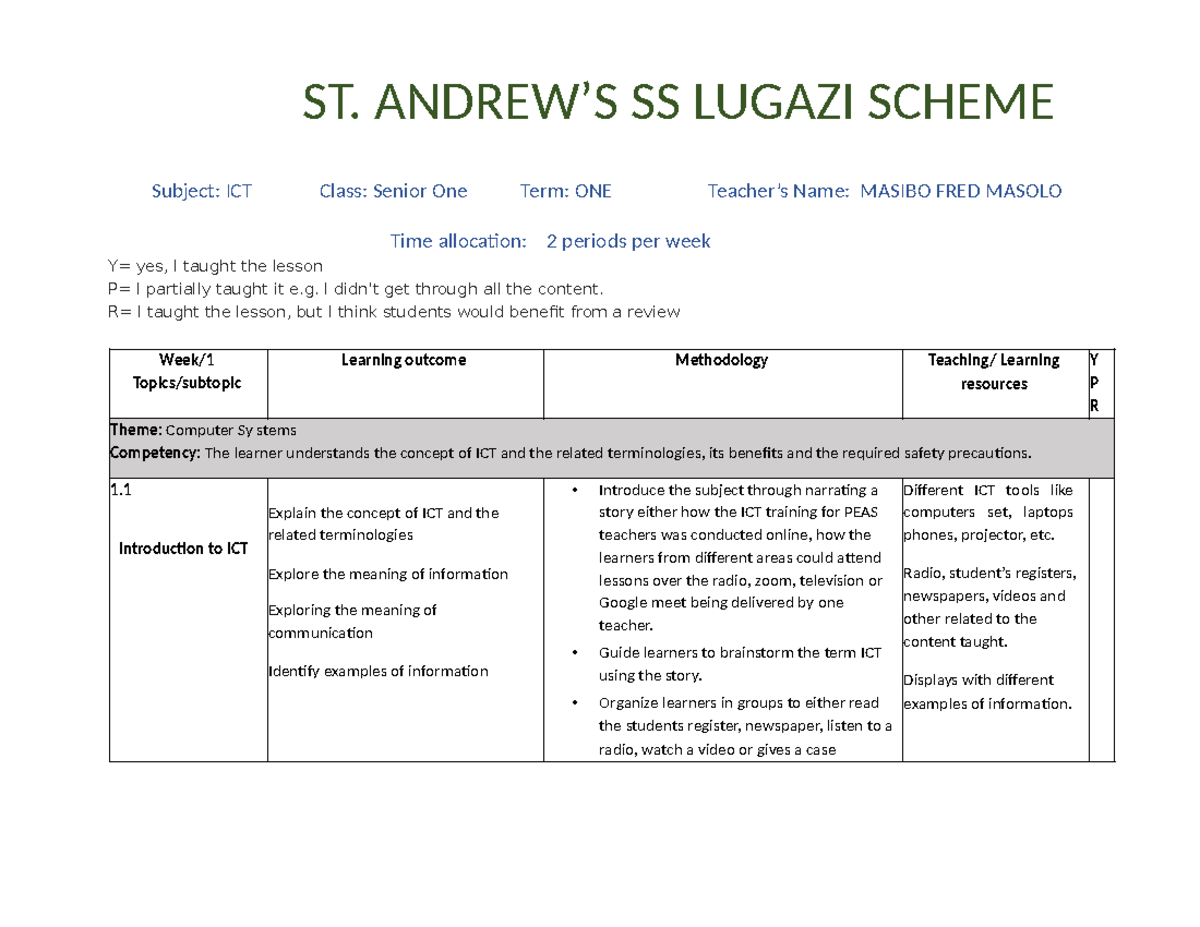 ST. ANDREW'S SS LUGAZI SCHEME

Subject: ICT Class: Senior One Term: ONE Teacher's Name: MASIBO FRED MASOLO

Time allocation: 2 periods per week

Y= yes, I taught the lesson
P= I partially taught it e.g. I didn't get through all the content.
R= I taught the lesson, but I think students would benefit from a review

| Week/1 Topics/subtopic | Learning outcome | Methodology | Teaching/ Learning resources | Y P R |
|---|---|---|---|---|
| Theme: Computer Sy stems Competency: The learner understands the concept of ICT and the related terminologies, its benefits and the required safety precautions. | | | | |
| 1.1 Introduction to ICT | Explain the concept of ICT and the related terminologies Explore the meaning of information Exploring the meaning of communication Identify examples of information | • Introduce the subject through narrating a story either how the ICT training for PEAS teachers was conducted online, how the learners from different areas could attend lessons over the radio, zoom, television or Google meet being delivered by one teacher. • Guide learners to brainstorm the term ICT using the story. • Organize learners in groups to either read the students register, newspaper, listen to a radio, watch a video or gives a case | Different ICT tools like computers set, laptops phones, projector, etc. Radio, student's registers, newspapers, videos and other related to the content taught. Displays with different examples of information. | |